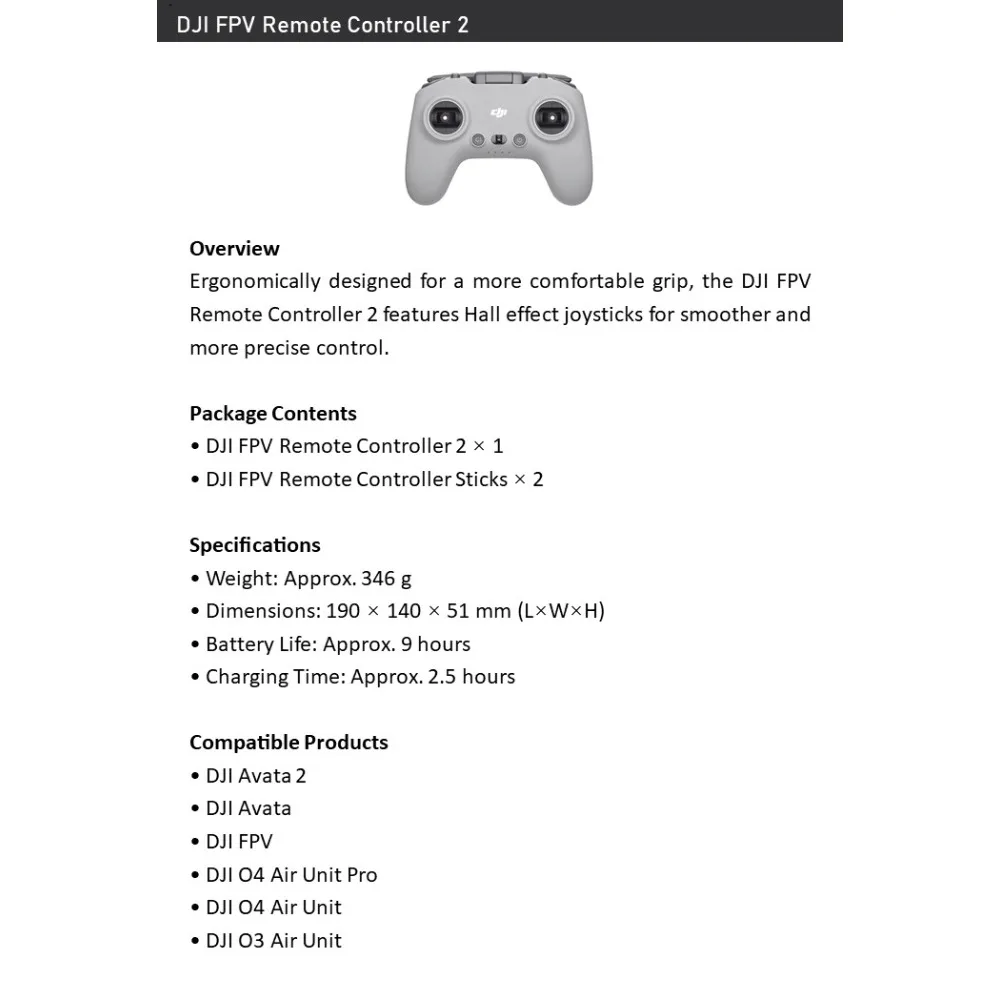 DJI FPV Remote Controller 2

Overview
Ergonomically designed for a more comfortable grip, the DJI FPV Remote Controller 2 features Hall effect joysticks for smoother and more precise control.

Package Contents
• DJI FPV Remote Controller 2 × 1
• DJI FPV Remote Controller Sticks × 2

Specifications
• Weight: Approx. 346 g
• Dimensions: 190 × 140 × 51 mm (L×W×H)
• Battery Life: Approx. 9 hours
• Charging Time: Approx. 2.5 hours

Compatible Products
• DJI Avata 2
• DJI Avata
• DJI FPV
• DJI O4 Air Unit Pro
• DJI O4 Air Unit
• DJI O3 Air Unit